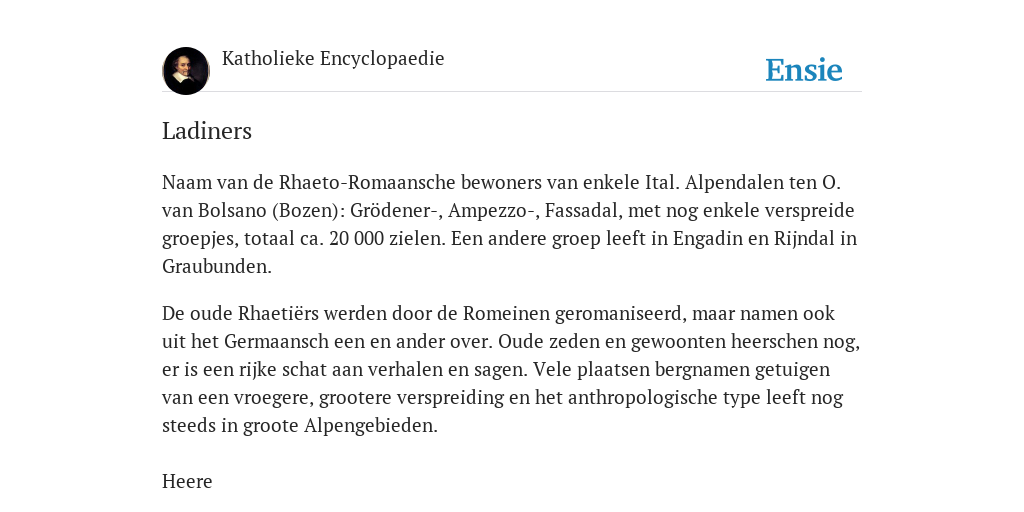 Katholieke Encyclopaedie

Ensie

Ladiners

Naam van de Rhaeto-Romaansche bewoners van enkele Ital. Alpendalen ten O. van Bolsano (Bozen): Grödener-, Ampezzo-, Fassadal, met nog enkele verspreide groepjes, totaal ca. 20 000 zielen. Een andere groep leeft in Engadin en Rijndal in Graubunden.

De oude Rhaetiërs werden door de Romeinen geromaniseerd, maar namen ook uit het Germaansch een en ander over. Oude zeden en gewoonten heerschen nog, er is een rijke schat aan verhalen en sagen. Vele plaatsen bergnamen getuigen van een vroegere, grootere verspreiding en het anthropologische type leeft nog steeds in groote Alpengebieden.

Heere